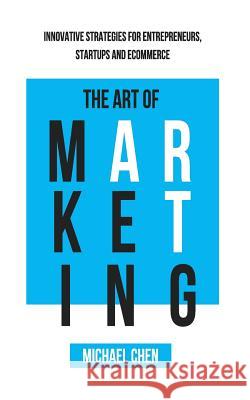 INNOVATIVE STRATEGIES FOR ENTREPRENEURS, STARTUPS AND ECOMMERCE

THE ART OF

MAR
KET
ING

MICHAEL CHEN

Kraina Książek